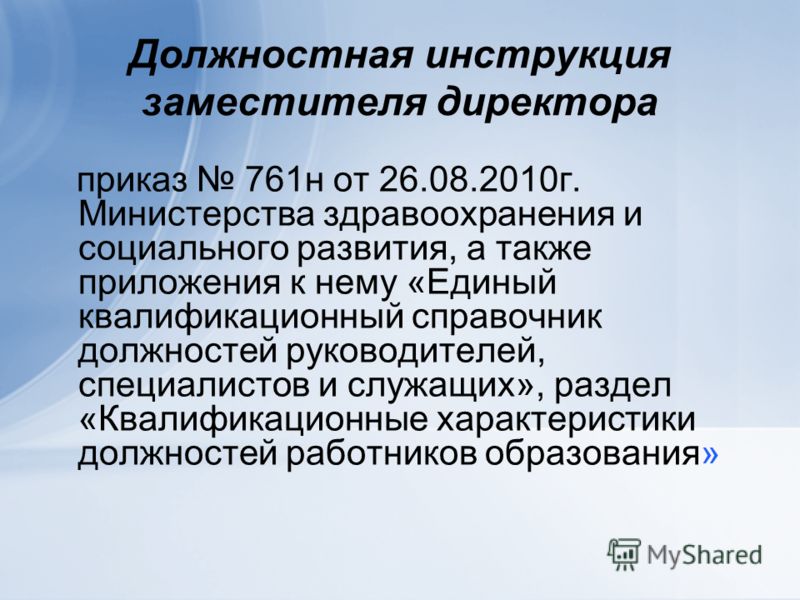 Должностная инструкция заместителя директора

приказ № 761н от 26.08.2010г. Министерства здравоохранения и социального развития, а также приложения к нему «Единый квалификационный справочник должностей руководителей, специалистов и служащих», раздел «Квалификационные характеристики должностей работников образования»

MyShared